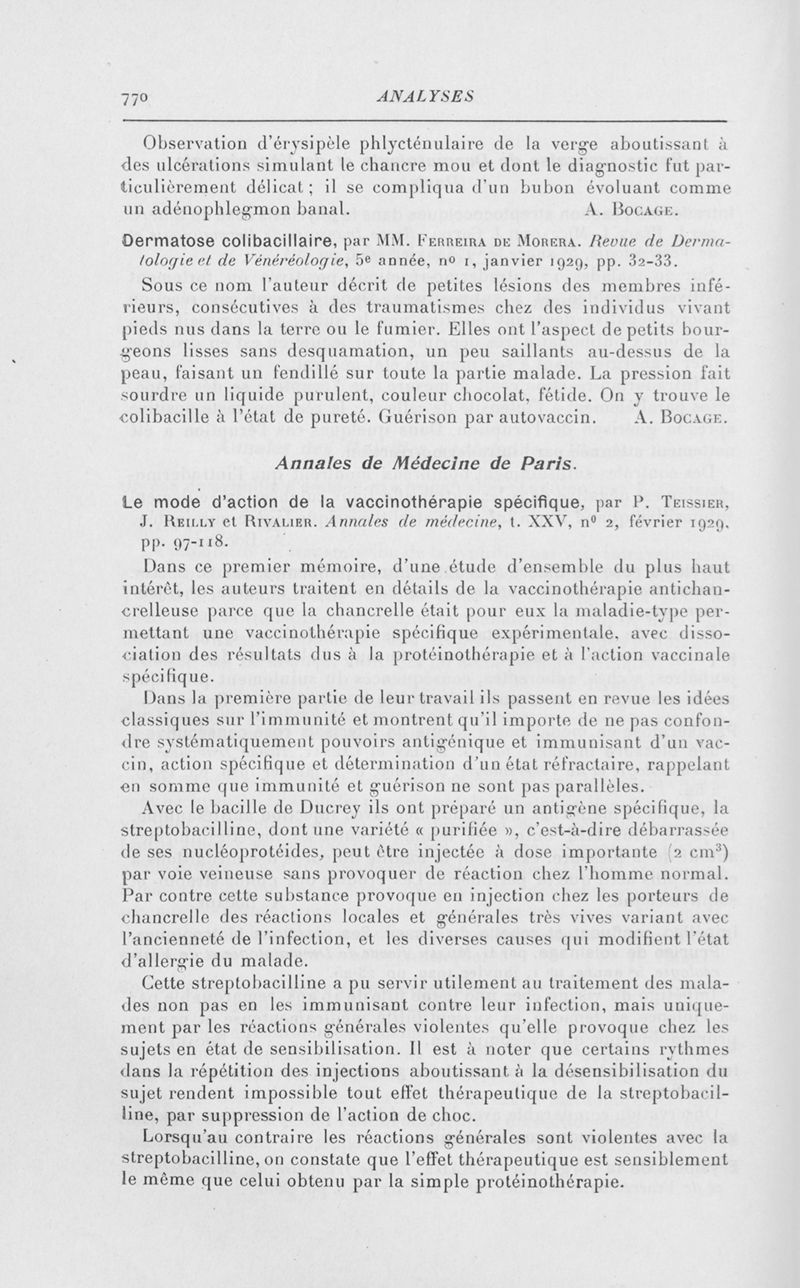 770 ANALYSES

Observation d'érysipèle phlycténulaire de la verge aboutissant à des ulcérations simulant le chancre mou et dont le diagnostic fut particulièrement délicat ; il se compliqua d'un bubon évoluant comme un adénophlegmon banal. A. Bocage.

Dermatose colibacillaire, par MM. Ferreira de Morera. Revue de Dermatologie et de Vénéréologie, 5e année, no 1, janvier 1929, pp. 32-33.

Sous ce nom l'auteur décrit de petites lésions des membres inférieurs, consécutives à des traumatismes chez des individus vivant pieds nus dans la terre ou le fumier. Elles ont l'aspect de petits bourgeons lisses sans desquamation, un peu saillants au-dessus de la peau, faisant un fendillé sur toute la partie malade. La pression fait sourdre un liquide purulent, couleur chocolat, fétide. On y trouve le colibacille à l'état de pureté. Guérison par autovaccin. A. Bocage.

Annales de Médecine de Paris.

Le mode d'action de la vaccinothérapie spécifique, par P. Teissier, J. Reilly et Rivalier. Annales de médecine, t. XXV, no 2, février 1929, pp. 97-118.

Dans ce premier mémoire, d'une étude d'ensemble du plus haut intérêt, les auteurs traitent en détails de la vaccinothérapie antichancrelleuse parce que la chancrelle était pour eux la maladie-type permettant une vaccinothérapie spécifique expérimentale, avec dissociation des résultats dus à la protéinothérapie et à l'action vaccinale spécifique.

Dans la première partie de leur travail ils passent en revue les idées classiques sur l'immunité et montrent qu'il importe de ne pas confondre systématiquement pouvoirs antigénique et immunisant d'un vaccin, action spécifique et détermination d'un état réfractaire, rappelant en somme que immunité et guérison ne sont pas parallèles.

Avec le bacille de Ducrey ils ont préparé un antigène spécifique, la streptobacilline, dont une variété « purifiée », c'est-à-dire débarrassée de ses nucléoprotéides, peut être injectée à dose importante (2 $cm^3$) par voie veineuse sans provoquer de réaction chez l'homme normal. Par contre cette substance provoque en injection chez les porteurs de chancrelle des réactions locales et générales très vives variant avec l'ancienneté de l'infection, et les diverses causes qui modifient l'état d'allergie du malade.

Cette streptobacilline a pu servir utilement au traitement des malades non pas en les immunisant contre leur infection, mais uniquement par les réactions générales violentes qu'elle provoque chez les sujets en état de sensibilisation. Il est à noter que certains rythmes dans la répétition des injections aboutissant à la désensibilisation du sujet rendent impossible tout effet thérapeutique de la streptobacilline, par suppression de l'action de choc.

Lorsqu'au contraire les réactions générales sont violentes avec la streptobacilline, on constate que l'effet thérapeutique est sensiblement le même que celui obtenu par la simple protéinothérapie.